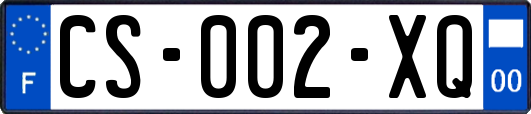 F

CS-002-XQ

00